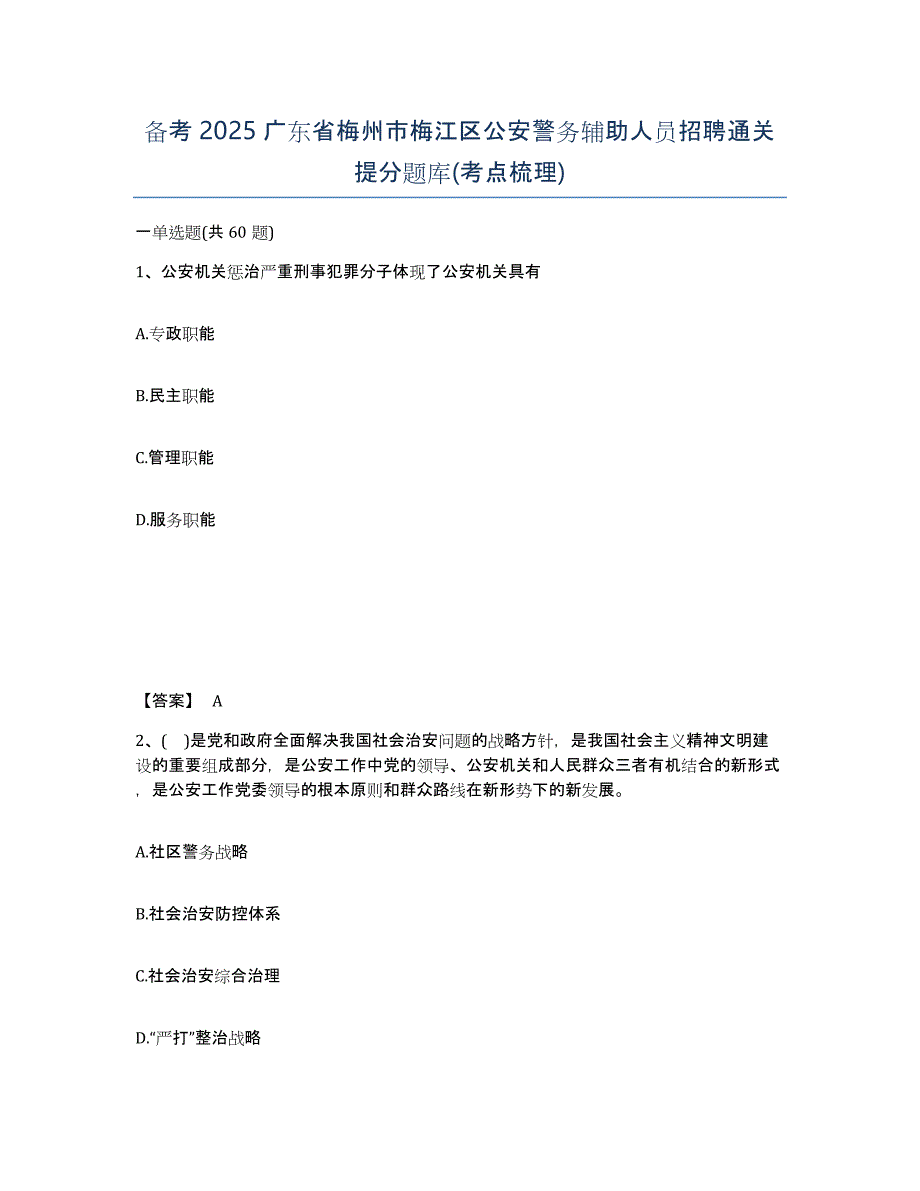 备考 2025 广东省梅州市梅江区公安警务辅助人员招聘通关提分题库(考点梳理)

一单选题(共 60 题)

1、公安机关惩治严重刑事犯罪分子体现了公安机关具有

A.专政职能

B.民主职能

C.管理职能

D.服务职能

【答案】 A

2、( )是党和政府全面解决我国社会治安问题的战略方针，是我国社会主义精神文明建设的重要组成部分，是公安工作中党的领导、公安机关和人民群众三者有机结合的新形式，是公安工作党委领导的根本原则和群众路线在新形势下的新发展。

A.社区警务战略

B.社会治安防控体系

C.社会治安综合治理

D.“严打”整治战略